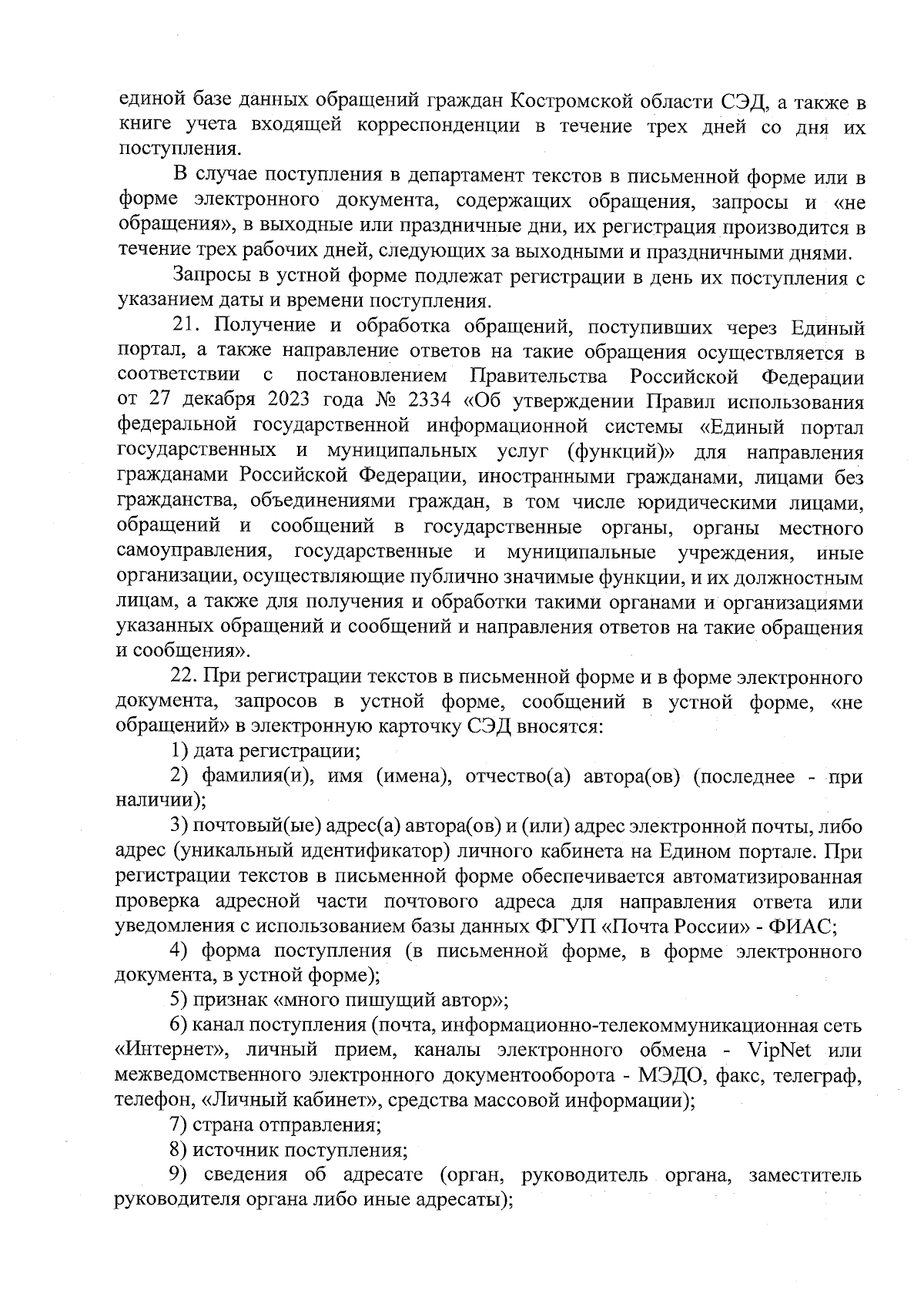 единой базе данных обращений граждан Костромской области СЭД, а также в книге учета входящей корреспонденции в течение трех дней со дня их поступления.

В случае поступления в департамент текстов в письменной форме или в форме электронного документа, содержащих обращения, запросы и «не обращения», в выходные или праздничные дни, их регистрация производится в течение трех рабочих дней, следующих за выходными и праздничными днями.

Запросы в устной форме подлежат регистрации в день их поступления с указанием даты и времени поступления.

21. Получение и обработка обращений, поступивших через Единый портал, а также направление ответов на такие обращения осуществляется в соответствии с постановлением Правительства Российской Федерации от 27 декабря 2023 года № 2334 «Об утверждении Правил использования федеральной государственной информационной системы «Единый портал государственных и муниципальных услуг (функций)» для направления гражданами Российской Федерации, иностранными гражданами, лицами без гражданства, объединениями граждан, в том числе юридическими лицами, обращений и сообщений в государственные органы, органы местного самоуправления, государственные и муниципальные учреждения, иные организации, осуществляющие публично значимые функции, и их должностным лицам, а также для получения и обработки такими органами и организациями указанных обращений и сообщений и направления ответов на такие обращения и сообщения».

22. При регистрации текстов в письменной форме и в форме электронного документа, запросов в устной форме, сообщений в устной форме, «не обращений» в электронную карточку СЭД вносятся:

1) дата регистрации;

2) фамилия(и), имя (имена), отчество(а) автора(ов) (последнее - при наличии);

3) почтовый(ые) адрес(а) автора(ов) и (или) адрес электронной почты, либо адрес (уникальный идентификатор) личного кабинета на Едином портале. При регистрации текстов в письменной форме обеспечивается автоматизированная проверка адресной части почтового адреса для направления ответа или уведомления с использованием базы данных ФГУП «Почта России» - ФИАС;

4) форма поступления (в письменной форме, в форме электронного документа, в устной форме);

5) признак «много пишущий автор»;

6) канал поступления (почта, информационно-телекоммуникационная сеть «Интернет», личный прием, каналы электронного обмена - VipNet или межведомственного электронного документооборота - МЭДО, факс, телеграф, телефон, «Личный кабинет», средства массовой информации);

7) страна отправления;

8) источник поступления;

9) сведения об адресате (орган, руководитель органа, заместитель руководителя органа либо иные адресаты);